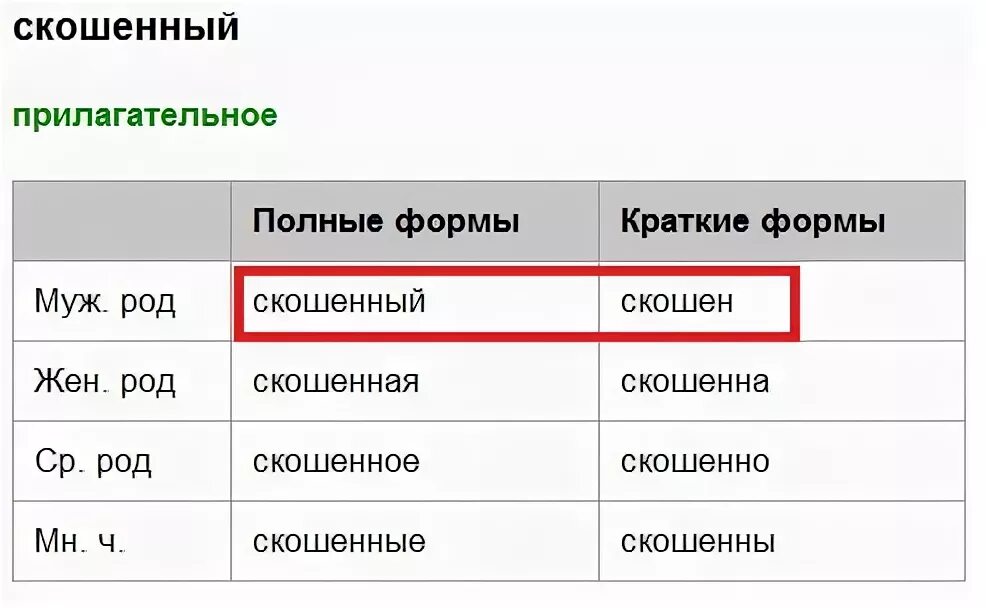 скошенный

прилагательное

| | Полные формы | Краткие формы |
|---|---|---|
| Муж. род | скошенный | скошен |
| Жен. род | скошенная | скошенна |
| Ср. род | скошенное | скошенно |
| Мн. ч. | скошенные | скошенны |